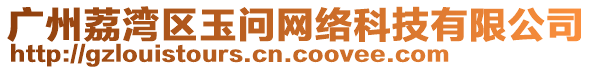 广州荔湾区玉问网络科技有限公司
http://gzlouistours.cn.coovee.com